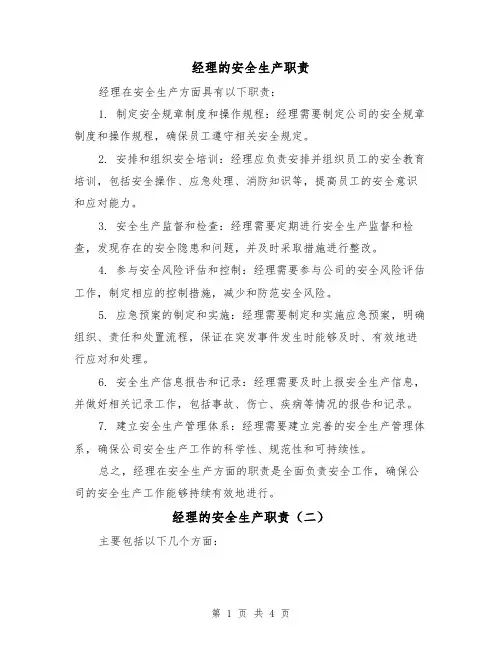 经理的安全生产职责

经理在安全生产方面具有以下职责：

1. 制定安全规章制度和操作规程：经理需要制定公司的安全规章制度和操作规程，确保员工遵守相关安全规定。

2. 安排和组织安全培训：经理应负责安排并组织员工的安全教育培训，包括安全操作、应急处理、消防知识等，提高员工的安全意识和应对能力。

3. 安全生产监督和检查：经理需要定期进行安全生产监督和检查，发现存在的安全隐患和问题，并及时采取措施进行整改。

4. 参与安全风险评估和控制：经理需要参与公司的安全风险评估工作，制定相应的控制措施，减少和防范安全风险。

5. 应急预案的制定和实施：经理需要制定和实施应急预案，明确组织、责任和处置流程，保证在突发事件发生时能够及时、有效地进行应对和处理。

6. 安全生产信息报告和记录：经理需要及时上报安全生产信息，并做好相关记录工作，包括事故、伤亡、疾病等情况的报告和记录。

7. 建立安全生产管理体系：经理需要建立完善的安全生产管理体系，确保公司安全生产工作的科学性、规范性和可持续性。

总之，经理在安全生产方面的职责是全面负责安全工作，确保公司的安全生产工作能够持续有效地进行。

经理的安全生产职责（二）

主要包括以下几个方面：

第 1 页 共 4 页